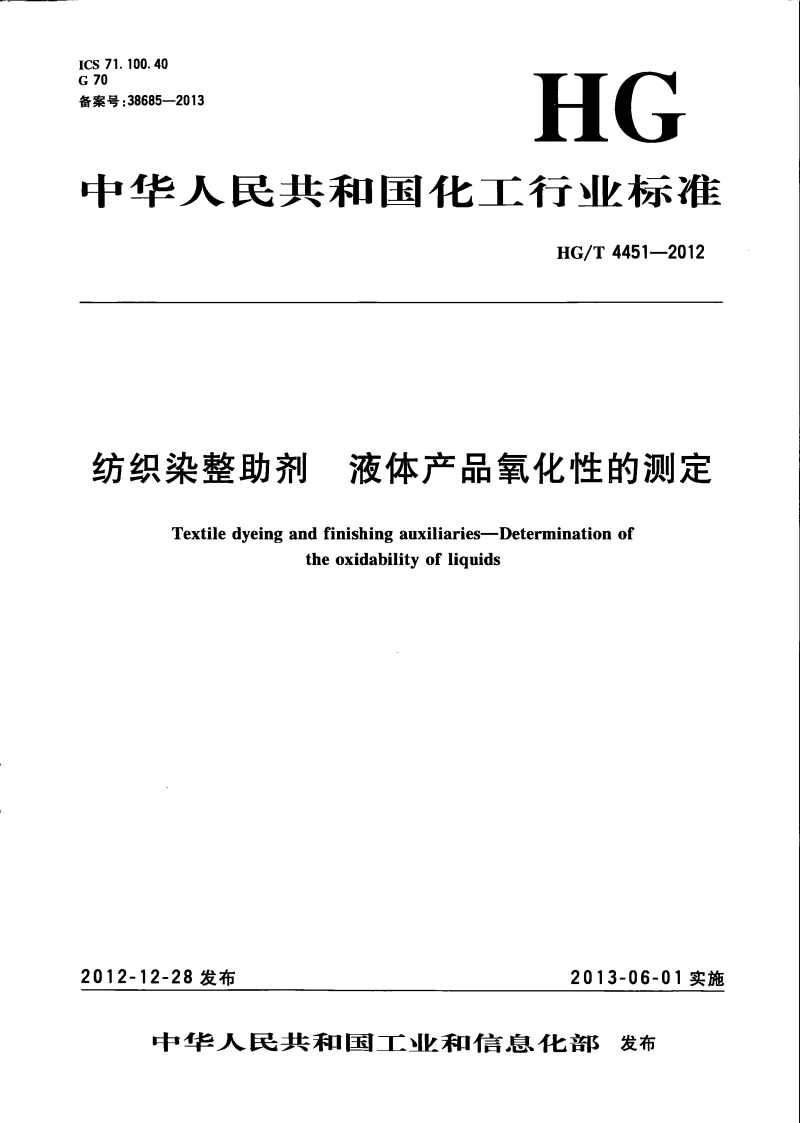 ICS 71.100.40
G 70
备案号:38685—2013

HG

中华人民共和国化工行业标准

HG/T 4451—2012

纺织染整助剂　液体产品氧化性的测定

Textile dyeing and finishing auxiliaries—Determination of the oxidability of liquids

2012-12-28 发布

2013-06-01 实施

中华人民共和国工业和信息化部　发布